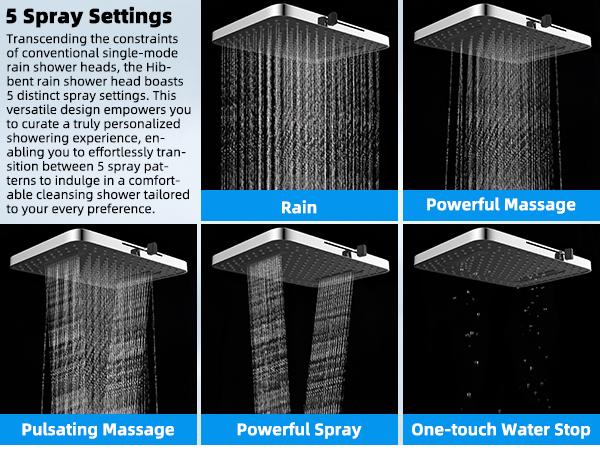 5 Spray Settings

Transcending the constraints of conventional single-mode rain shower heads, the Hibbent rain shower head boasts 5 distinct spray settings. This versatile design empowers you to curate a truly personalized showering experience, enabling you to effortlessly transition between 5 spray patterns to indulge in a comfortable cleansing shower tailored to your every preference.

Rain

Powerful Massage

Pulsating Massage

Powerful Spray

One-touch Water Stop